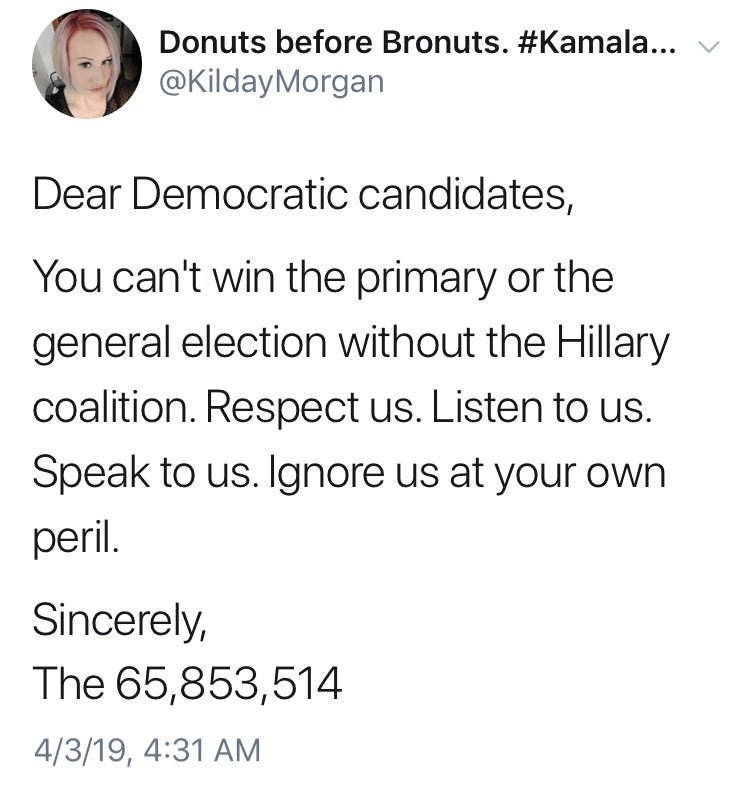 Donuts before Bronuts. #Kamala...
@KildayMorgan

Dear Democratic candidates,

You can't win the primary or the general election without the Hillary coalition. Respect us. Listen to us. Speak to us. Ignore us at your own peril.

Sincerely,
The 65,853,514

4/3/19, 4:31 AM